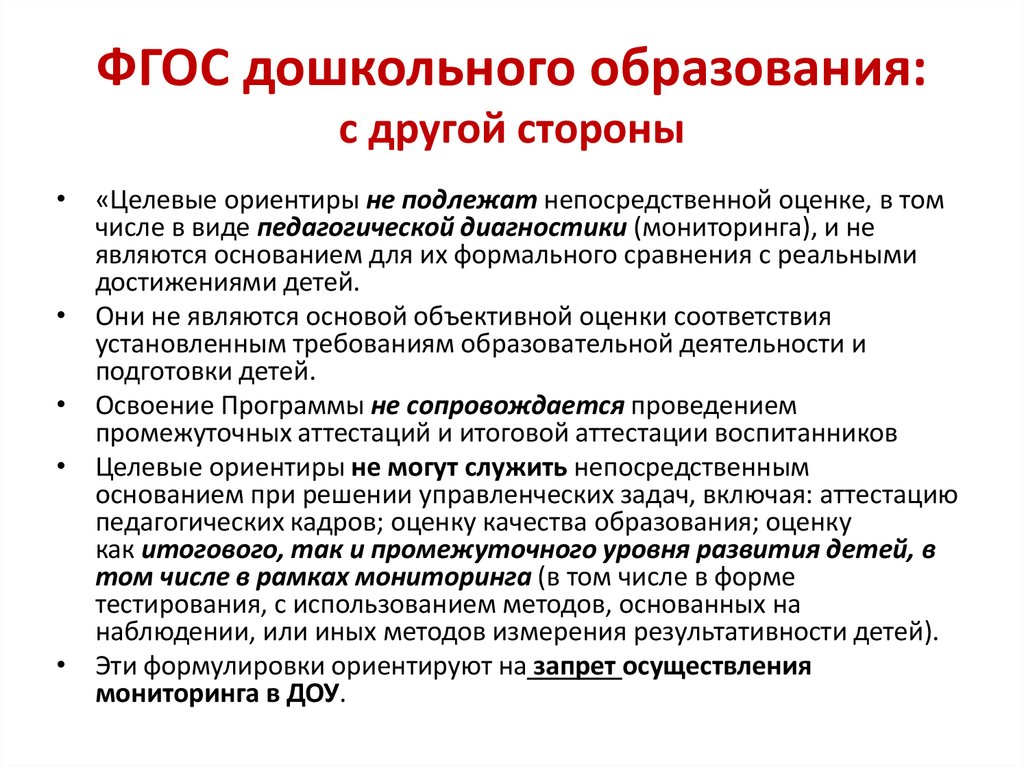 ФГОС дошкольного образования:
с другой стороны

• «Целевые ориентиры не подлежат непосредственной оценке, в том числе в виде педагогической диагностики (мониторинга), и не являются основанием для их формального сравнения с реальными достижениями детей.
• Они не являются основой объективной оценки соответствия установленным требованиям образовательной деятельности и подготовки детей.
• Освоение Программы не сопровождается проведением промежуточных аттестаций и итоговой аттестации воспитанников
• Целевые ориентиры не могут служить непосредственным основанием при решении управленческих задач, включая: аттестацию педагогических кадров; оценку качества образования; оценку как итогового, так и промежуточного уровня развития детей, в том числе в рамках мониторинга (в том числе в форме тестирования, с использованием методов, основанных на наблюдении, или иных методов измерения результативности детей).
• Эти формулировки ориентируют на запрет осуществления мониторинга в ДОУ.